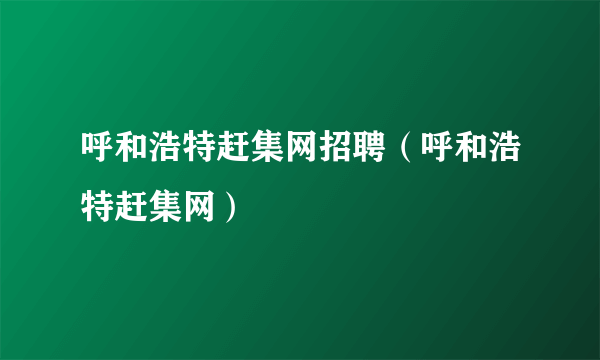 呼和浩特赶集网招聘（呼和浩特赶集网）